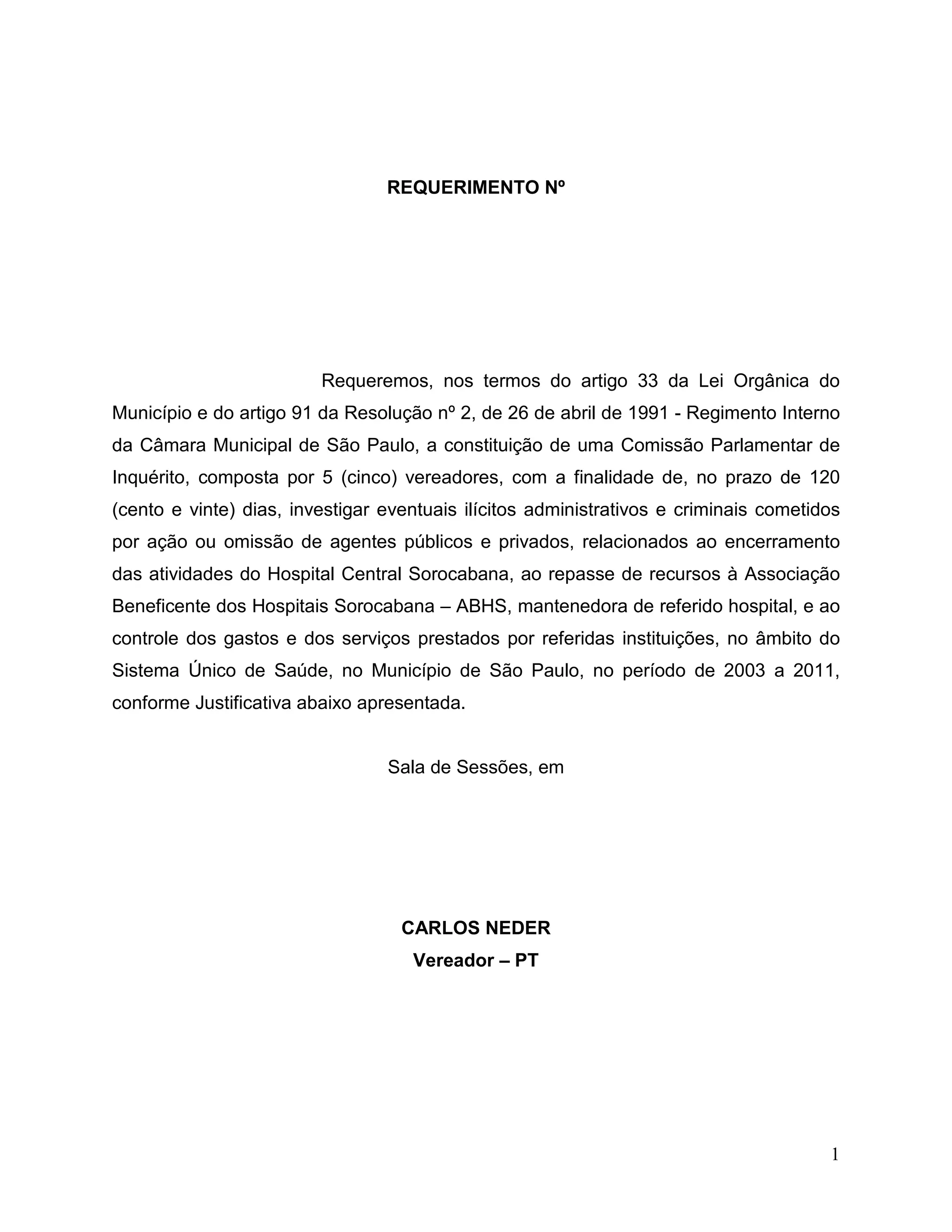 REQUERIMENTO Nº

Requeremos, nos termos do artigo 33 da Lei Orgânica do Município e do artigo 91 da Resolução nº 2, de 26 de abril de 1991 - Regimento Interno da Câmara Municipal de São Paulo, a constituição de uma Comissão Parlamentar de Inquérito, composta por 5 (cinco) vereadores, com a finalidade de, no prazo de 120 (cento e vinte) dias, investigar eventuais ilícitos administrativos e criminais cometidos por ação ou omissão de agentes públicos e privados, relacionados ao encerramento das atividades do Hospital Central Sorocabana, ao repasse de recursos à Associação Beneficente dos Hospitais Sorocabana – ABHS, mantenedora de referido hospital, e ao controle dos gastos e dos serviços prestados por referidas instituições, no âmbito do Sistema Único de Saúde, no Município de São Paulo, no período de 2003 a 2011, conforme Justificativa abaixo apresentada.

Sala de Sessões, em

CARLOS NEDER
Vereador – PT

1